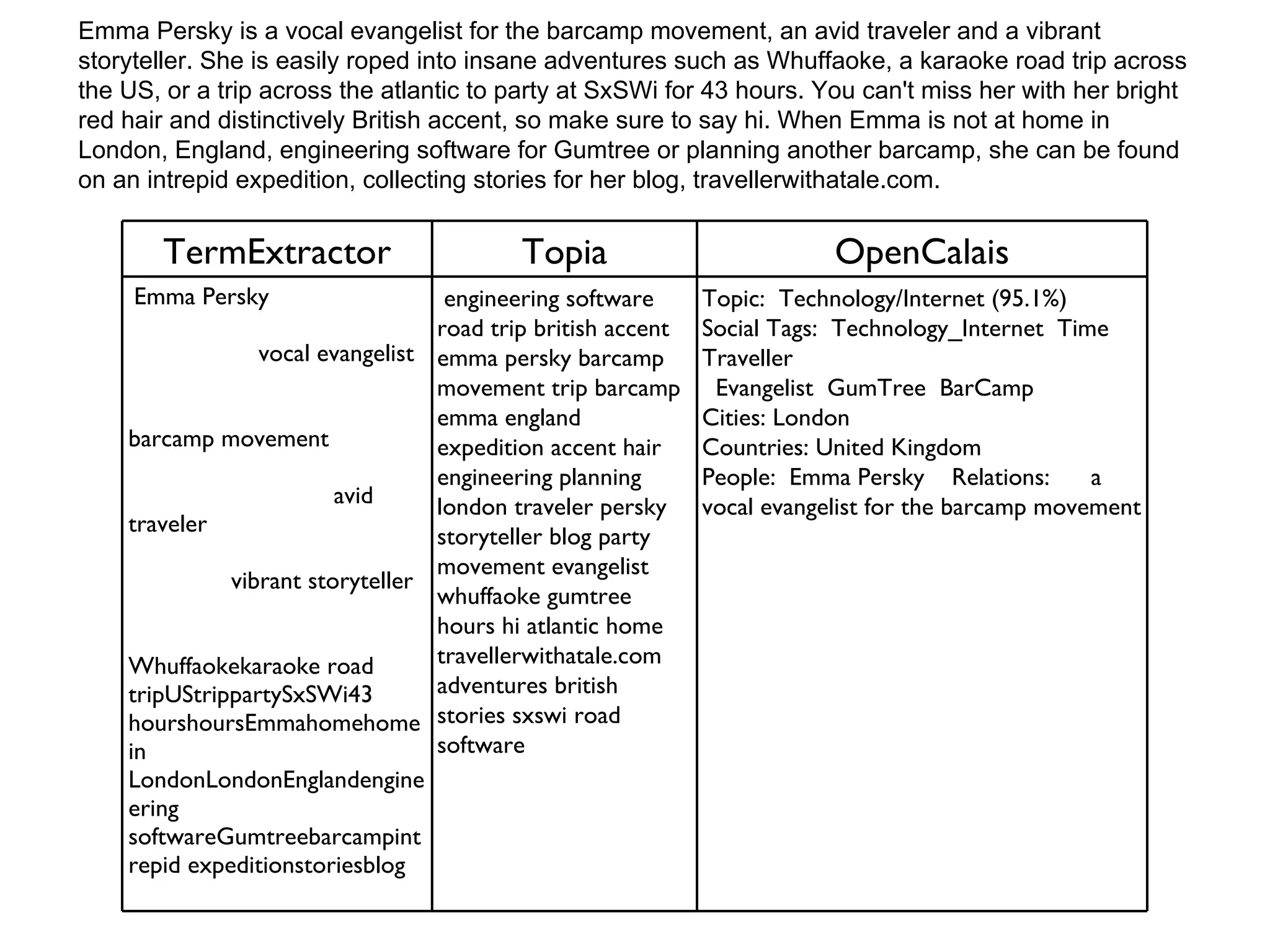 Emma Persky is a vocal evangelist for the barcamp movement, an avid traveler and a vibrant storyteller. She is easily roped into insane adventures such as Whuffaoke, a karaoke road trip across the US, or a trip across the atlantic to party at SxSWi for 43 hours. You can't miss her with her bright red hair and distinctively British accent, so make sure to say hi. When Emma is not at home in London, England, engineering software for Gumtree or planning another barcamp, she can be found on an intrepid expedition, collecting stories for her blog, travellerwithatale.com.

| TermExtractor | Topia | OpenCalais |
|---|---|---|
| Emma Persky vocal evangelist barcamp movement avid traveler vibrant storyteller Whuffaokekaraoke road tripUStrippartySxSWi43 hourshoursEmmahomehome in LondonLondonEnglandengineering softwareGumtreebarcampintrepid expeditionstoriesblog | engineering software road trip british accent emma persky barcamp movement trip barcamp emma england expedition accent hair engineering planning london traveler persky storyteller blog party movement evangelist whuffaoke gumtree hours hi atlantic home travellerwithatale.com adventures british stories sxswi road software | Topic: Technology/Internet (95.1%) Social Tags: Technology_Internet Time Traveller Evangelist GumTree BarCamp Cities: London Countries: United Kingdom People: Emma Persky Relations: a vocal evangelist for the barcamp movement |